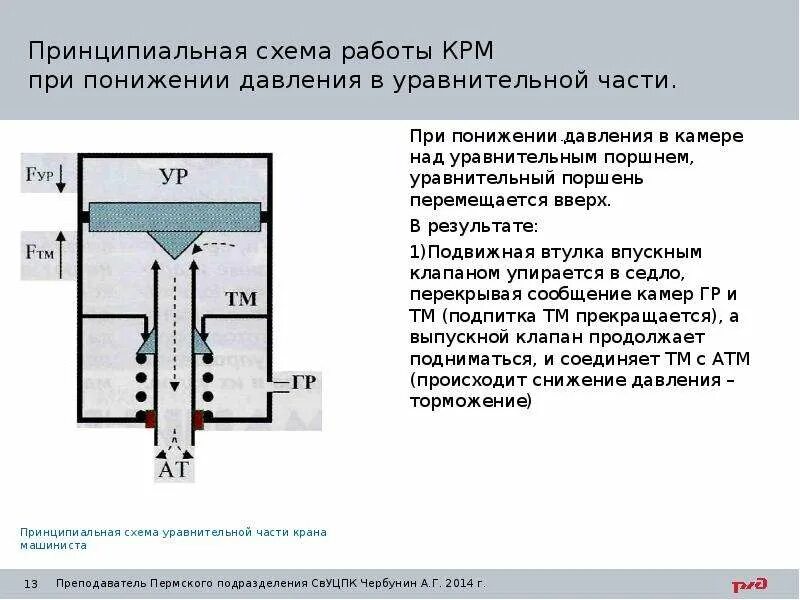 Принципиальная схема работы КРМ при понижении давления в уравнительной части.

Fур

УР

Fтм

ТМ

ГР

АТ

При понижении давления в камере над уравнительным поршнем, уравнительный поршень перемещается вверх.

В результате:

1)Подвижная втулка впускным клапаном упирается в седло, перекрывая сообщение камер ГР и ТМ (подпитка ТМ прекращается), а выпускной клапан продолжает подниматься, и соединяет ТМ с АТМ (происходит снижение давления – торможение)

Принципиальная схема уравнительной части крана машиниста

13 Преподаватель Пермского подразделения СвУЦПК Чербунин А.Г. 2014 г.

РЖД